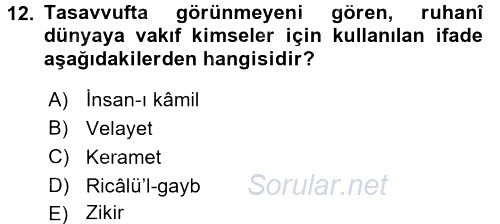 12. Tasavvufta görünmeyeni gören, ruhanî dünyaya vakıf kimseler için kullanılan ifade aşağıdakilerden hangisidir?

A) İnsan-ı kâmil
B) Velayet
C) Keramet
D) Ricâlü'l-gayb
E) Zikir

Sorular.net